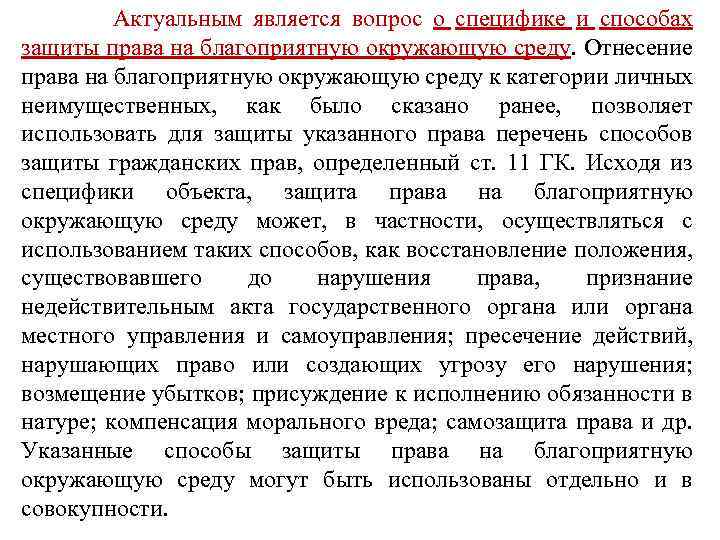 Актуальным является вопрос о специфике и способах защиты права на благоприятную окружающую среду. Отнесение права на благоприятную окружающую среду к категории личных неимущественных, как было сказано ранее, позволяет использовать для защиты указанного права перечень способов защиты гражданских прав, определенный ст. 11 ГК. Исходя из специфики объекта, защита права на благоприятную окружающую среду может, в частности, осуществляться с использованием таких способов, как восстановление положения, существовавшего до нарушения права, признание недействительным акта государственного органа или органа местного управления и самоуправления; пресечение действий, нарушающих право или создающих угрозу его нарушения; возмещение убытков; присуждение к исполнению обязанности в натуре; компенсация морального вреда; самозащита права и др. Указанные способы защиты права на благоприятную окружающую среду могут быть использованы отдельно и в совокупности.